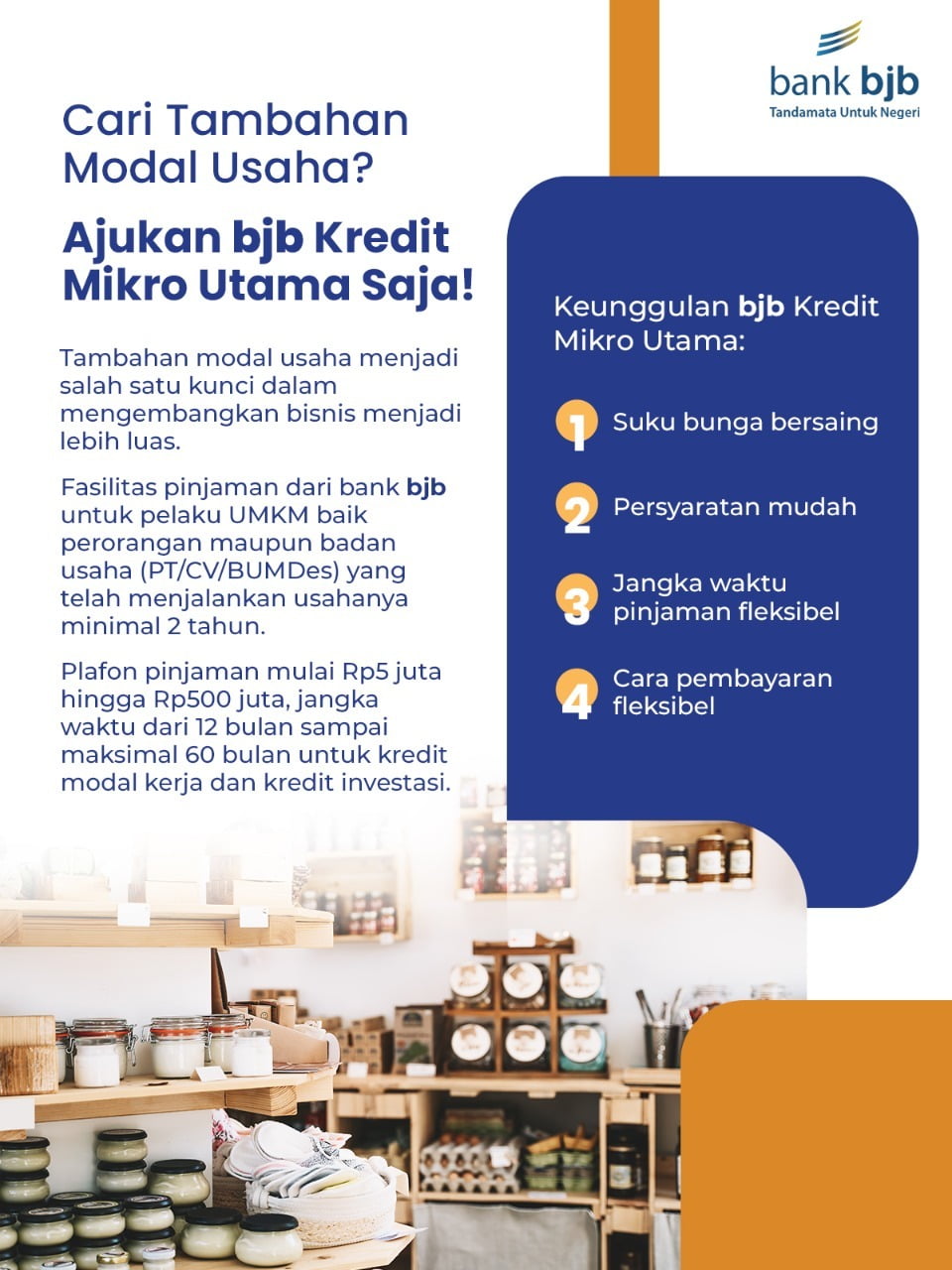 bank bjb
Tandamata Untuk Negeri

Cari Tambahan Modal Usaha?

Ajukan bjb Kredit Mikro Utama Saja!

Tambahan modal usaha menjadi salah satu kunci dalam mengembangkan bisnis menjadi lebih luas.

Fasilitas pinjaman dari bank bjb untuk pelaku UMKM baik perorangan maupun badan usaha (PT/CV/BUMDes) yang telah menjalankan usahanya minimal 2 tahun.

Plafon pinjaman mulai Rp5 juta hingga Rp500 juta, jangka waktu dari 12 bulan sampai maksimal 60 bulan untuk kredit modal kerja dan kredit investasi.

Keunggulan bjb Kredit Mikro Utama:

1 Suku bunga bersaing

2 Persyaratan mudah

3 Jangka waktu pinjaman fleksibel

4 Cara pembayaran fleksibel